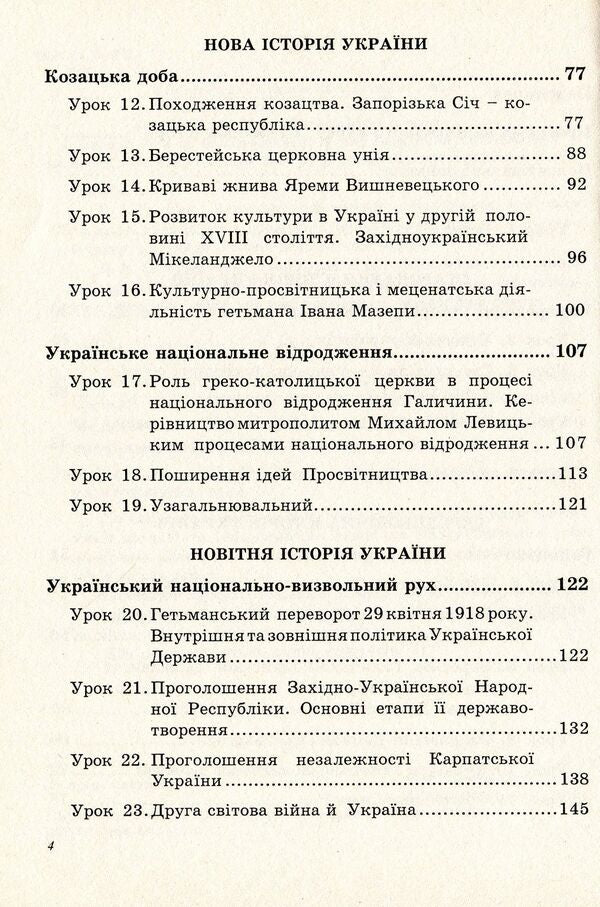 НОВА ІСТОРІЯ УКРАЇНИ

Козацька доба 77

Урок 12. Походження козацтва. Запорізька Січ – козацька республіка 77

Урок 13. Берестейська церковна унія 88

Урок 14. Криваві жнива Яреми Вишневецького 92

Урок 15. Розвиток культури в Україні у другій половині XVIII століття. Західноукраїнський Мікеланджело 96

Урок 16. Культурно-просвітницька і меценатська діяльність гетьмана Івана Мазепи 100

Українське національне відродження 107

Урок 17. Роль греко-католицької церкви в процесі національного відродження Галичини. Керівництво митрополитом Михайлом Левицьким процесами національного відродження 107

Урок 18. Поширення ідей Просвітництва 113

Урок 19. Узагальнювальний 121

НОВІТНЯ ІСТОРІЯ УКРАЇНИ

Український національно-визвольний рух 122

Урок 20. Гетьманський переворот 29 квітня 1918 року. Внутрішня та зовнішня політика Української Держави 122

Урок 21. Проголошення Західно-Української Народної Республіки. Основні етапи її державотворення 132

Урок 22. Проголошення незалежності Карпатської України 138

Урок 23. Друга світова війна й Україна 145

4